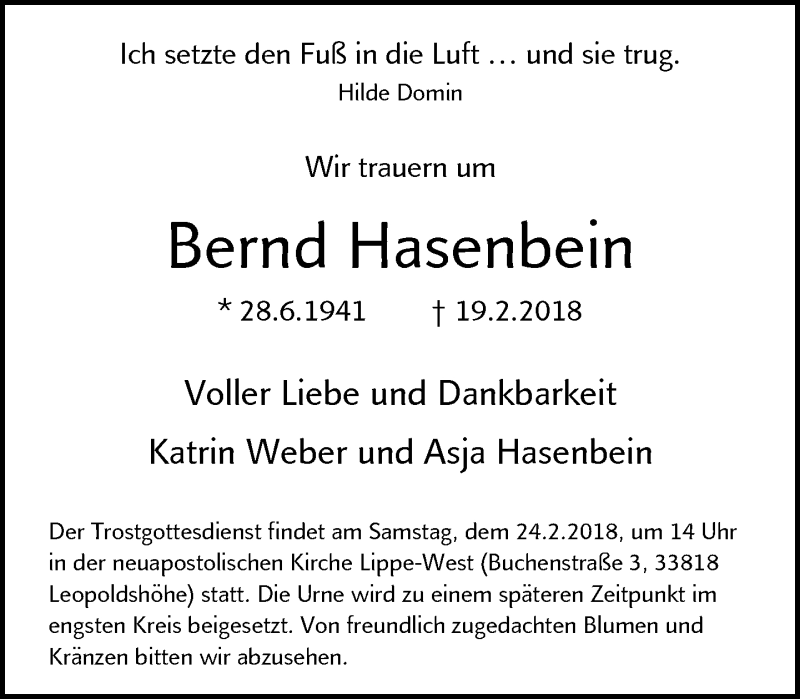 Ich setzte den Fuß in die Luft … und sie trug.
Hilde Domin

Wir trauern um

Bernd Hasenbein

* 28.6.1941 † 19.2.2018

Voller Liebe und Dankbarkeit

Katrin Weber und Asja Hasenbein

Der Trostgottesdienst findet am Samstag, dem 24.2.2018, um 14 Uhr in der neuapostolischen Kirche Lippe-West (Buchenstraße 3, 33818 Leopoldshöhe) statt. Die Urne wird zu einem späteren Zeitpunkt im engsten Kreis beigesetzt. Von freundlich zugedachten Blumen und Kränzen bitten wir abzusehen.